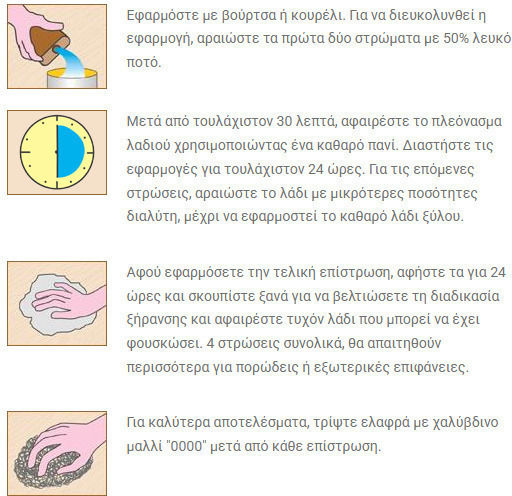 Εφαρμόστε με βούρτσα ή κουρέλι. Για να διευκολυνθεί η εφαρμογή, αραιώστε τα πρώτα δύο στρώματα με 50% λευκό ποτό.

Μετά από τουλάχιστον 30 λεπτά, αφαιρέστε το πλεόνασμα λαδιού χρησιμοποιώντας ένα καθαρό πανί. Διαστήστε τις εφαρμογές για τουλάχιστον 24 ώρες. Για τις επόμενες στρώσεις, αραιώστε το λάδι με μικρότερες ποσότητες διαλύτη, μέχρι να εφαρμοστεί το καθαρό λάδι ξύλου.

Αφού εφαρμόσετε την τελική επίστρωση, αφήστε τα για 24 ώρες και σκουπίστε ξανά για να βελτιώσετε τη διαδικασία ξήρανσης και αφαιρέστε τυχόν λάδι που μπορεί να έχει φουσκώσει. 4 στρώσεις συνολικά, θα απαιτηθούν περισσότερα για πορώδεις ή εξωτερικές επιφάνειες.

Για καλύτερα αποτελέσματα, τρίψτε ελαφρά με χαλύβδινο μαλλί "0000" μετά από κάθε επίστρωση.